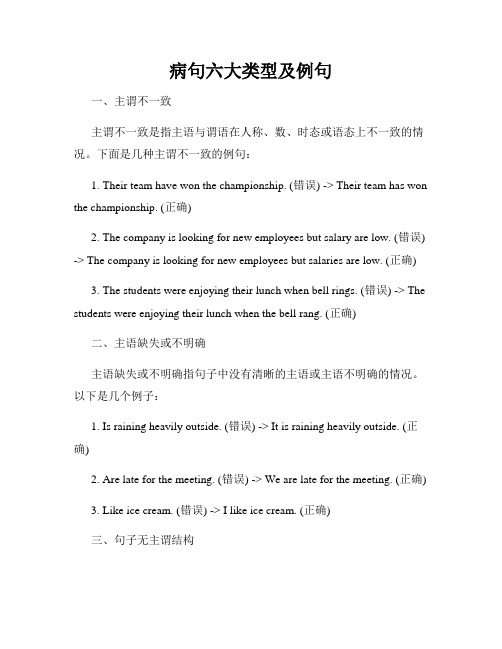 病句六大类型及例句

一、主谓不一致

主谓不一致是指主语与谓语在人称、数、时态或语态上不一致的情况。下面是几种主谓不一致的例句：

1. Their team have won the championship. (错误) -> Their team has won the championship. (正确)

2. The company is looking for new employees but salary are low. (错误) -> The company is looking for new employees but salaries are low. (正确)

3. The students were enjoying their lunch when bell rings. (错误) -> The students were enjoying their lunch when the bell rang. (正确)

二、主语缺失或不明确

主语缺失或不明确指句子中没有清晰的主语或主语不明确的情况。以下是几个例子：

1. Is raining heavily outside. (错误) -> It is raining heavily outside. (正确)

2. Are late for the meeting. (错误) -> We are late for the meeting. (正确)

3. Like ice cream. (错误) -> I like ice cream. (正确)

三、句子无主谓结构